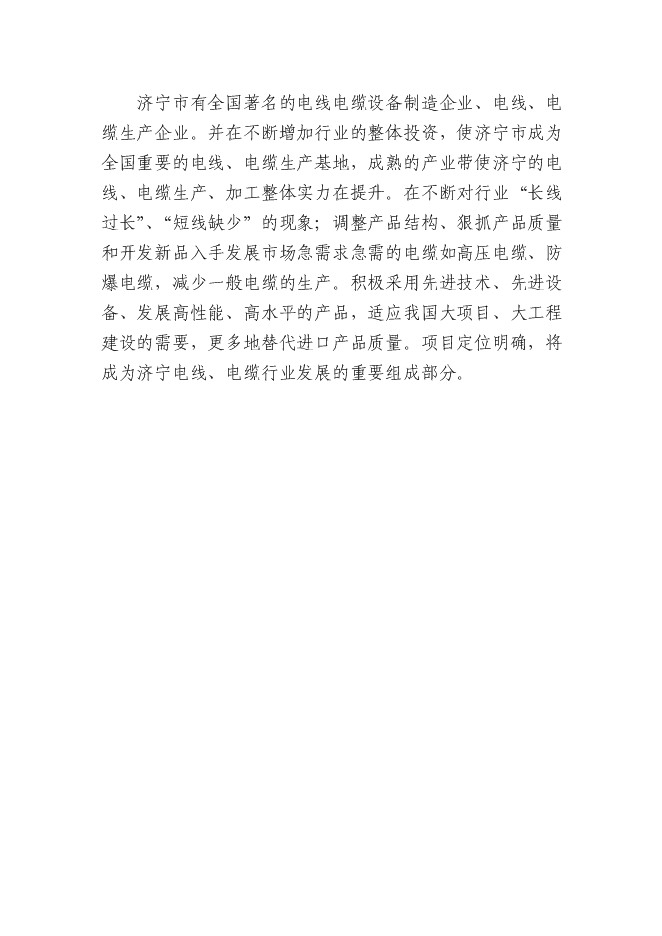 济宁市有全国著名的电线电缆设备制造企业、电线、电缆生产企业。并在不断增加行业的整体投资，使济宁市成为全国重要的电线、电缆生产基地，成熟的产业带使济宁的电线、电缆生产、加工整体实力在提升。在不断对行业“长线过长”、“短线缺少”的现象；调整产品结构、狠抓产品质量和开发新品入手发展市场急需求急需的电缆如高压电缆、防爆电缆，减少一般电缆的生产。积极采用先进技术、先进设备、发展高性能、高水平的产品，适应我国大项目、大工程建设的需要，更多地替代进口产品质量。项目定位明确，将成为济宁电线、电缆行业发展的重要组成部分。